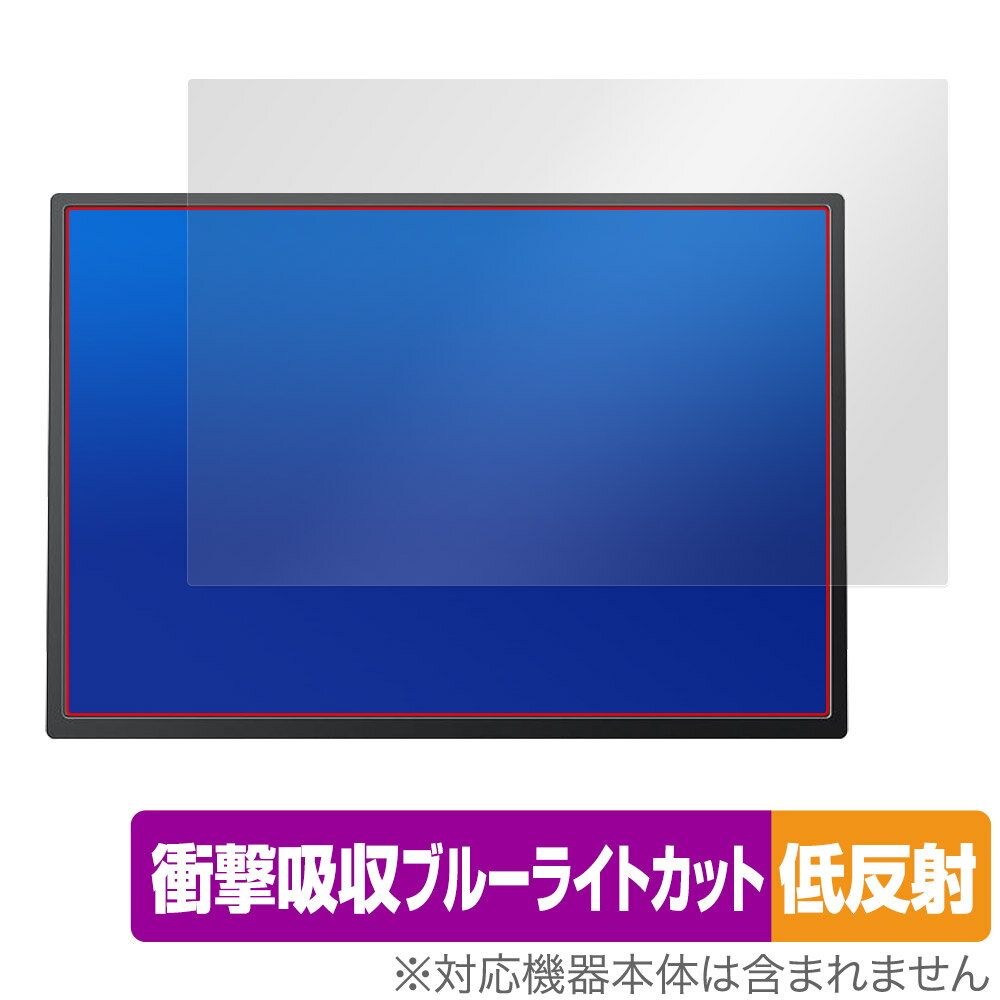 衝撃吸収ブルーライトカット 低反射

※対応機器本体は含まれません